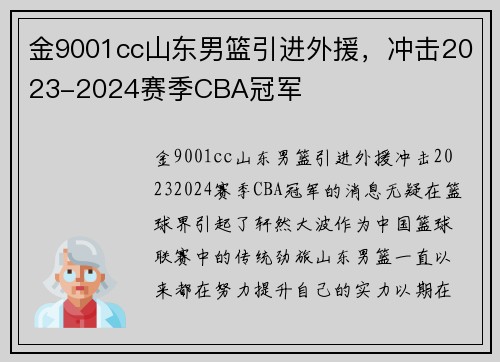 金9001cc山东男篮引进外援，冲击2023-2024赛季CBA冠军

金9001cc山东男篮引进外援冲击20232024赛季CBA冠军的消息无疑在篮球界引起了轩然大波作为中国篮球联赛中的传统劲旅山东男篮一直以来都在努力提升自己的实力以期在